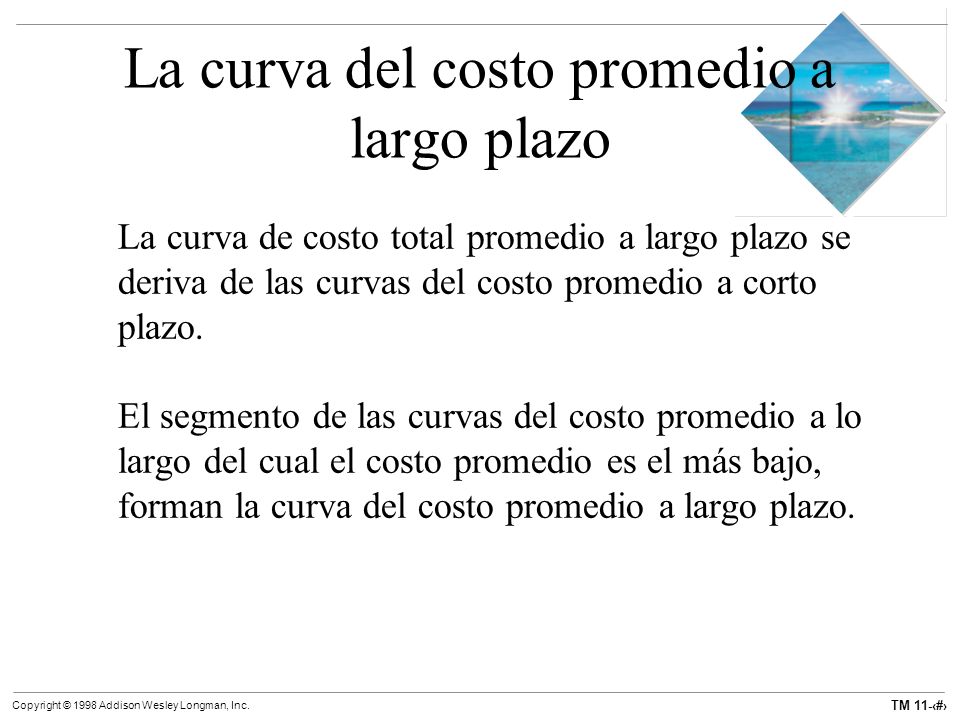 La curva del costo promedio a largo plazo

La curva de costo total promedio a largo plazo se deriva de las curvas del costo promedio a corto plazo.

El segmento de las curvas del costo promedio a lo largo del cual el costo promedio es el más bajo, forman la curva del costo promedio a largo plazo.

Copyright © 1998 Addison Wesley Longman, Inc.

TM 11-‹#›